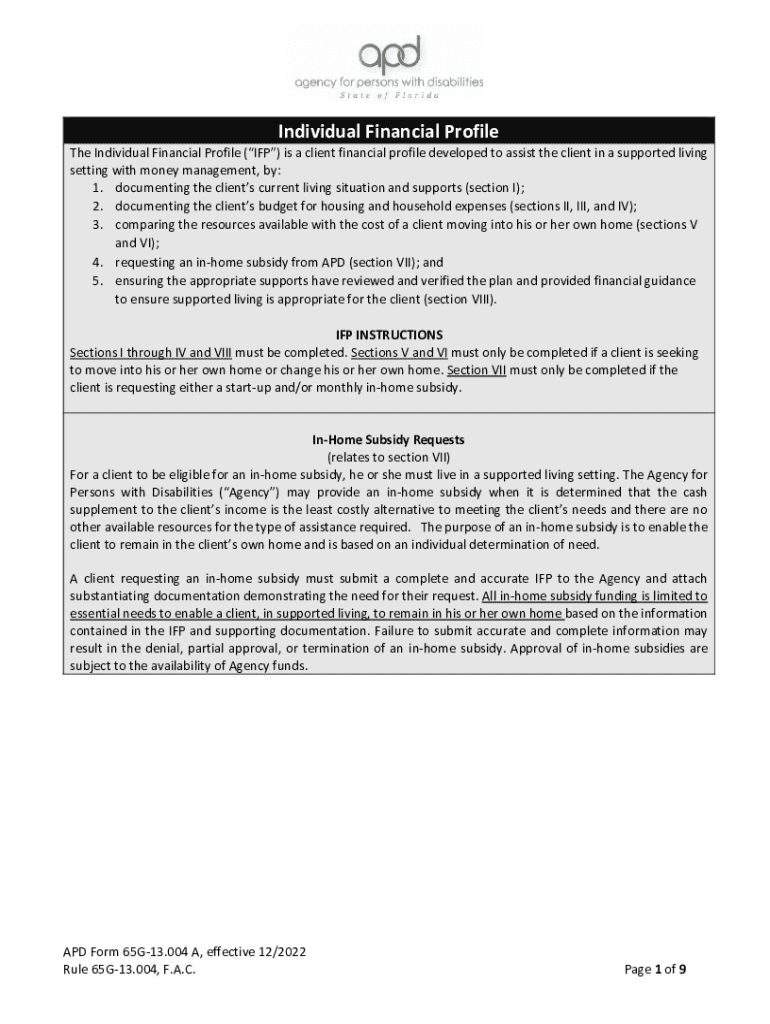 apd
agency for persons with disabilities
State of Florida

Individual Financial Profile

The Individual Financial Profile ("IFP") is a client financial profile developed to assist the client in a supported living setting with money management, by:
1. documenting the client's current living situation and supports (section I);
2. documenting the client's budget for housing and household expenses (sections II, III, and IV);
3. comparing the resources available with the cost of a client moving into his or her own home (sections V and VI);
4. requesting an in-home subsidy from APD (section VII); and
5. ensuring the appropriate supports have reviewed and verified the plan and provided financial guidance to ensure supported living is appropriate for the client (section VIII).

IFP INSTRUCTIONS
Sections I through IV and VIII must be completed. Sections V and VI must only be completed if a client is seeking to move into his or her own home or change his or her own home. Section VII must only be completed if the client is requesting either a start-up and/or monthly in-home subsidy.

In-Home Subsidy Requests
(relates to section VII)
For a client to be eligible for an in-home subsidy, he or she must live in a supported living setting. The Agency for Persons with Disabilities ("Agency") may provide an in-home subsidy when it is determined that the cash supplement to the client's income is the least costly alternative to meeting the client's needs and there are no other available resources for the type of assistance required. The purpose of an in-home subsidy is to enable the client to remain in the client's own home and is based on an individual determination of need.

A client requesting an in-home subsidy must submit a complete and accurate IFP to the Agency and attach substantiating documentation demonstrating the need for their request. All in-home subsidy funding is limited to essential needs to enable a client, in supported living, to remain in his or her own home based on the information contained in the IFP and supporting documentation. Failure to submit accurate and complete information may result in the denial, partial approval, or termination of an in-home subsidy. Approval of in-home subsidies are subject to the availability of Agency funds.

APD Form 65G-13.004 A, effective 12/2022
Rule 65G-13.004, F.A.C.

Page 1 of 9